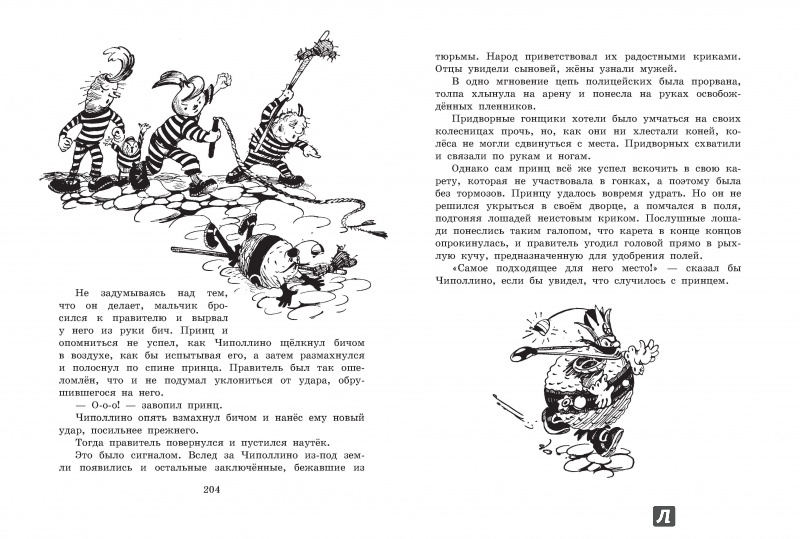 Не задумываясь над тем, что он делает, мальчик бросился к правителю и вырвал у него из руки бич. Принц и опомниться не успел, как Чиполлино щёлкнул бичом в воздухе, как бы испытывая его, а затем размахнулся и полоснул по спине принца. Правитель был так ошеломлён, что и не подумал уклониться от удара, обрушившегося на него.

— О-о-о! — завопил принц.

Чиполлино опять взмахнул бичом и нанёс ему новый удар, посильнее прежнего.

Тогда правитель повернулся и пустился наутёк.

Это было сигналом. Вслед за Чиполлино из-под земли появились и остальные заключённые, бежавшие из

204

тюрьмы. Народ приветствовал их радостными криками. Отцы увидели сыновей, жёны узнали мужей.

В одно мгновение цепь полицейских была прорвана, толпа хлынула на арену и понесла на руках освобождённых пленников.

Придворные гонщики хотели было умчаться на своих колесницах прочь, но, как они ни хлестали коней, колёса не могли сдвинуться с места. Придворных схватили и связали по рукам и ногам.

Однако сам принц всё же успел вскочить в свою карету, которая не участвовала в гонках, а поэтому была без тормозов. Принцу удалось вовремя удрать. Но он не решился укрыться в своём дворце, а помчался в поля, подгоняя лошадей неистовым криком. Послушные лошади понеслись таким галопом, что карета в конце концов опрокинулась, и правитель угодил головой прямо в рыхлую кучу, предназначенную для удобрения полей.

«Самое подходящее для него место!» — сказал бы Чиполлино, если бы увидел, что случилось с принцем.

Л